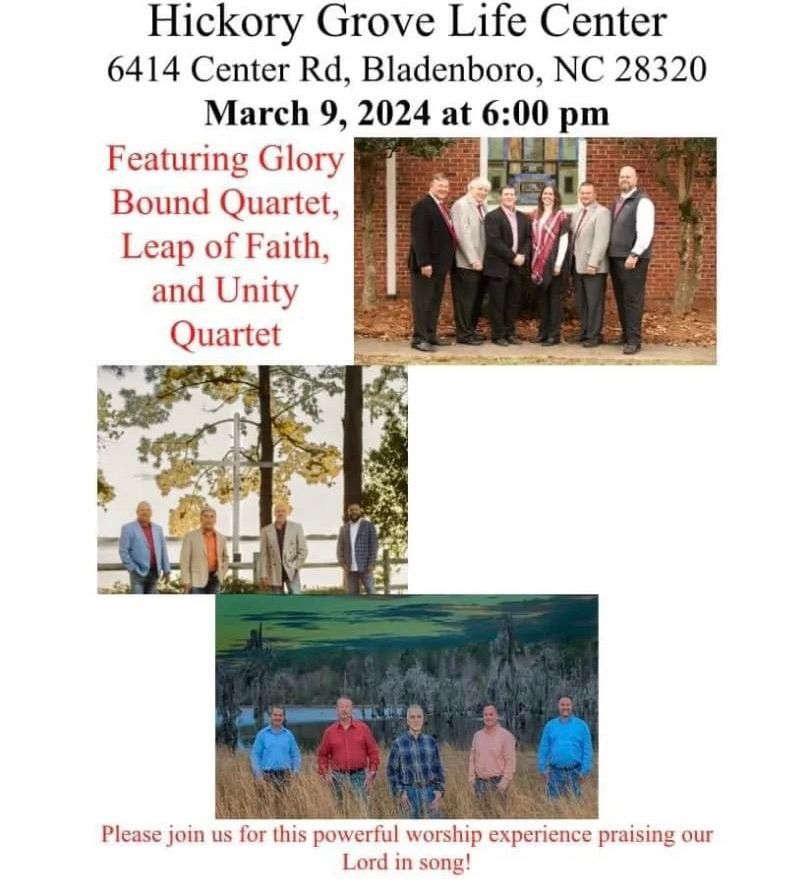 Hickory Grove Life Center
6414 Center Rd, Bladenboro, NC 28320
March 9, 2024 at 6:00 pm

Featuring Glory Bound Quartet, Leap of Faith, and Unity Quartet

Please join us for this powerful worship experience praising our Lord in song!